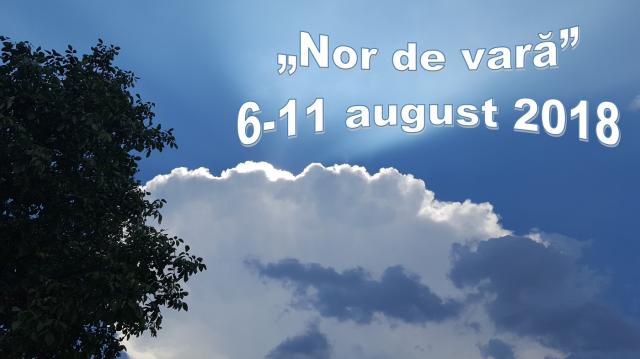 „Nor de vară”
6-11 august 2018